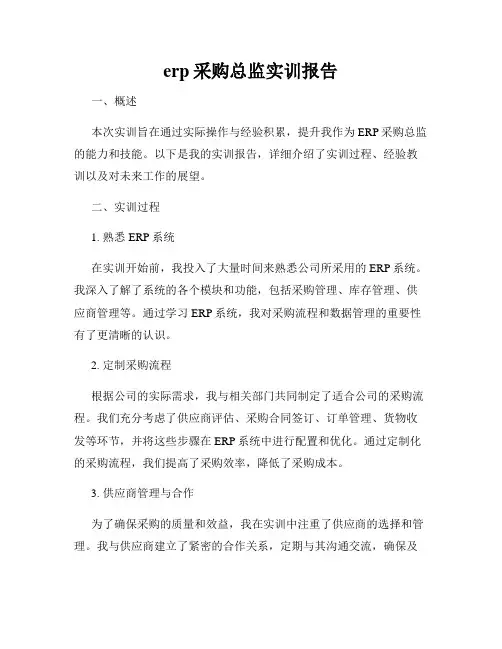 erp 采购总监实训报告

一、概述

本次实训旨在通过实际操作与经验积累，提升我作为 ERP 采购总监的能力和技能。以下是我的实训报告，详细介绍了实训过程、经验教训以及对未来工作的展望。

二、实训过程

1. 熟悉 ERP 系统

在实训开始前，我投入了大量时间来熟悉公司所采用的 ERP 系统。我深入了解了系统的各个模块和功能，包括采购管理、库存管理、供应商管理等。通过学习 ERP 系统，我对采购流程和数据管理的重要性有了更清晰的认识。

2. 定制采购流程

根据公司的实际需求，我与相关部门共同制定了适合公司的采购流程。我们充分考虑了供应商评估、采购合同签订、订单管理、货物收发等环节，并将这些步骤在 ERP 系统中进行配置和优化。通过定制化的采购流程，我们提高了采购效率，降低了采购成本。

3. 供应商管理与合作

为了确保采购的质量和效益，我在实训中注重了供应商的选择和管理。我与供应商建立了紧密的合作关系，定期与其沟通交流，确保及